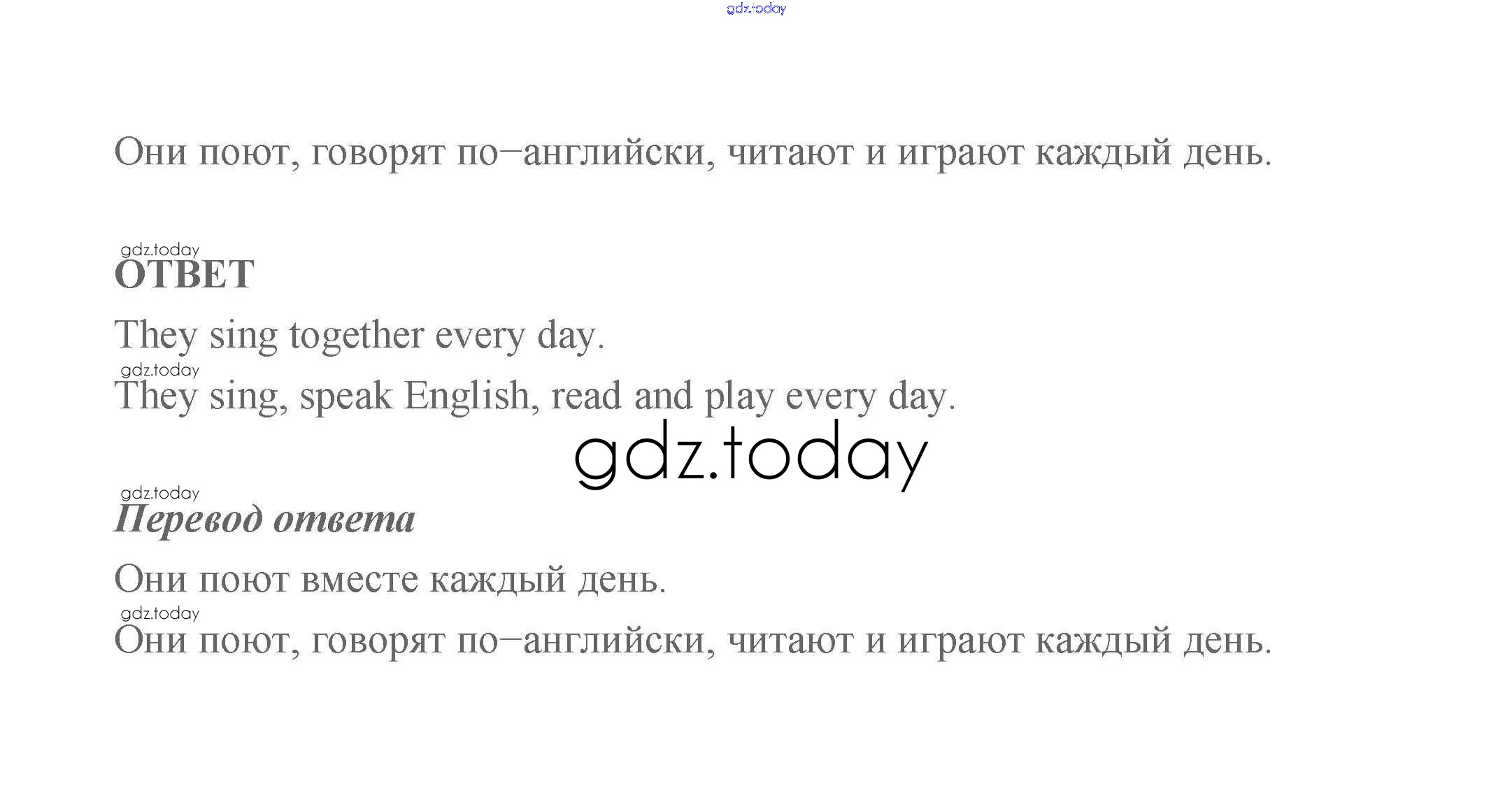 Они поют, говорят по–английски, читают и играют каждый день.

ОТВЕТ

They sing together every day.

They sing, speak English, read and play every day.

Перевод ответа

Они поют вместе каждый день.

Они поют, говорят по–английски, читают и играют каждый день.

gdz.today